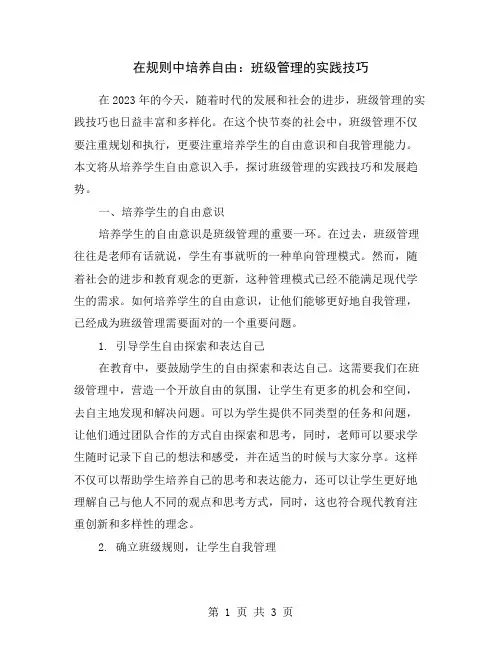 在规则中培养自由：班级管理的实践技巧

在2023年的今天，随着时代的发展和社会的进步，班级管理的实践技巧也日益丰富和多样化。在这个快节奏的社会中，班级管理不仅要注重规划和执行，更要注重培养学生的自由意识和自我管理能力。本文将从培养学生自由意识入手，探讨班级管理的实践技巧和发展趋势。

一、培养学生的自由意识

培养学生的自由意识是班级管理的重要一环。在过去，班级管理往往是老师有话就说，学生有事就听的一种单向管理模式。然而，随着社会的进步和教育观念的更新，这种管理模式已经不能满足现代学生的需求。如何培养学生的自由意识，让他们能够更好地自我管理，已经成为班级管理需要面对的一个重要问题。

1. 引导学生自由探索和表达自己

在教育中，要鼓励学生的自由探索和表达自己。这需要我们在班级管理中，营造一个开放自由的氛围，让学生有更多的机会和空间，去自主地发现和解决问题。可以为学生提供不同类型的任务和问题，让他们通过团队合作的方式自由探索和思考，同时，老师可以要求学生随时记录下自己的想法和感受，并在适当的时候与大家分享。这样不仅可以帮助学生培养自己的思考和表达能力，还可以让学生更好地理解自己与他人不同的观点和思考方式，同时，这也符合现代教育注重创新和多样性的理念。

2. 确立班级规则，让学生自我管理

第 1 页 共 3 页